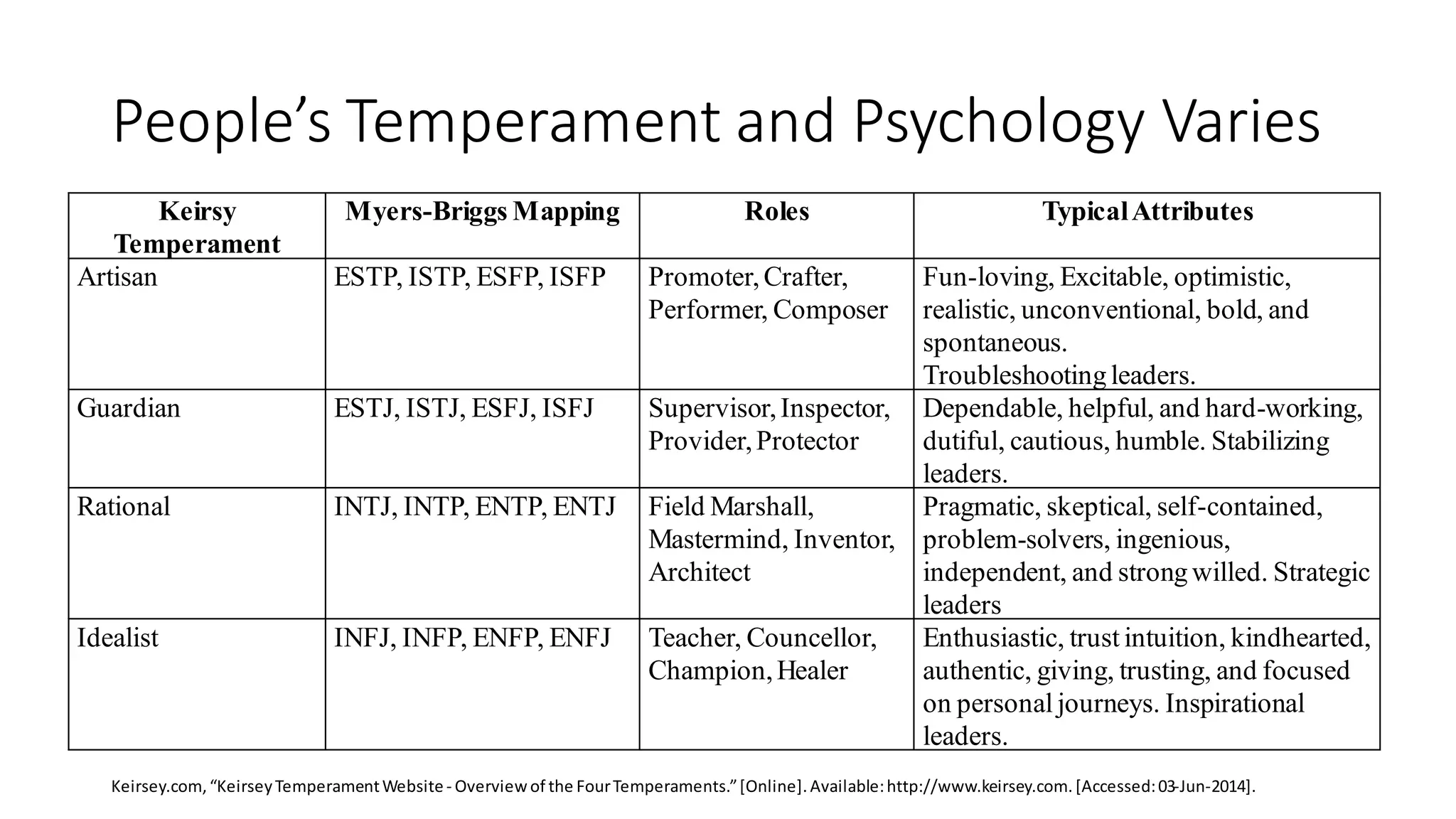 People’s Temperament and Psychology Varies

| Keirsy Temperament | Myers-Briggs Mapping | Roles | Typical Attributes |
|---|---|---|---|
| Artisan | ESTP, ISTP, ESFP, ISFP | Promoter, Crafter, Performer, Composer | Fun-loving, Excitable, optimistic, realistic, unconventional, bold, and spontaneous. Troubleshooting leaders. |
| Guardian | ESTJ, ISTJ, ESFJ, ISFJ | Supervisor, Inspector, Provider, Protector | Dependable, helpful, and hard-working, dutiful, cautious, humble. Stabilizing leaders. |
| Rational | INTJ, INTP, ENTP, ENTJ | Field Marshall, Mastermind, Inventor, Architect | Pragmatic, skeptical, self-contained, problem-solvers, ingenious, independent, and strong willed. Strategic leaders |
| Idealist | INFJ, INFP, ENFP, ENFJ | Teacher, Councellor, Champion, Healer | Enthusiastic, trust intuition, kindhearted, authentic, giving, trusting, and focused on personal journeys. Inspirational leaders. |

Keirsey.com, “Keirsey Temperament Website - Overview of the Four Temperaments.” [Online]. Available: http://www.keirsey.com. [Accessed: 03-Jun-2014].